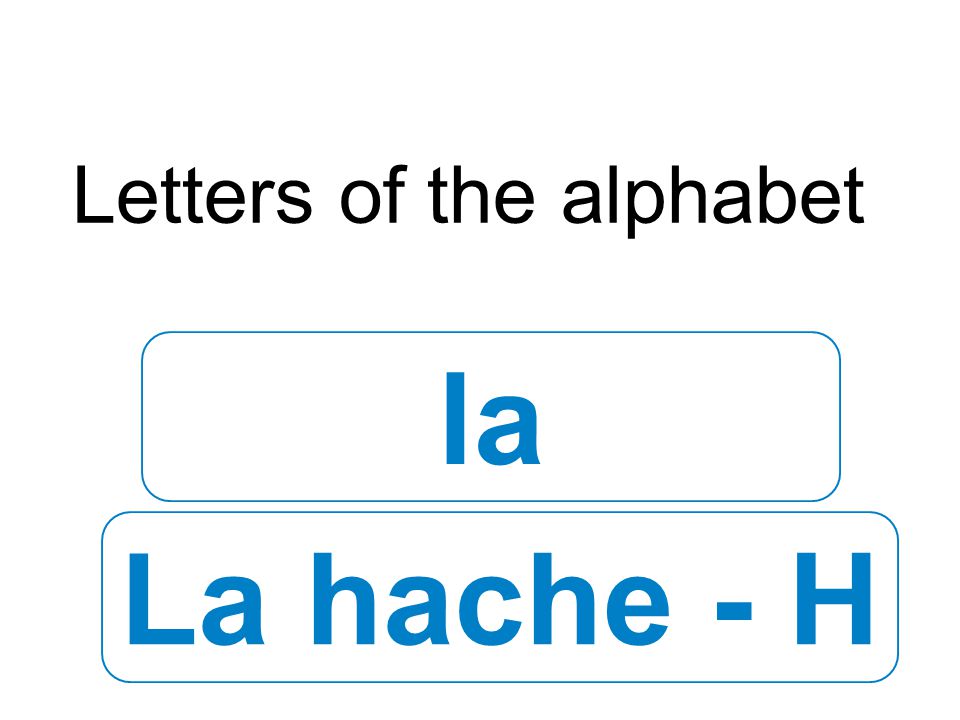 Letters of the alphabet

la

La hache - H